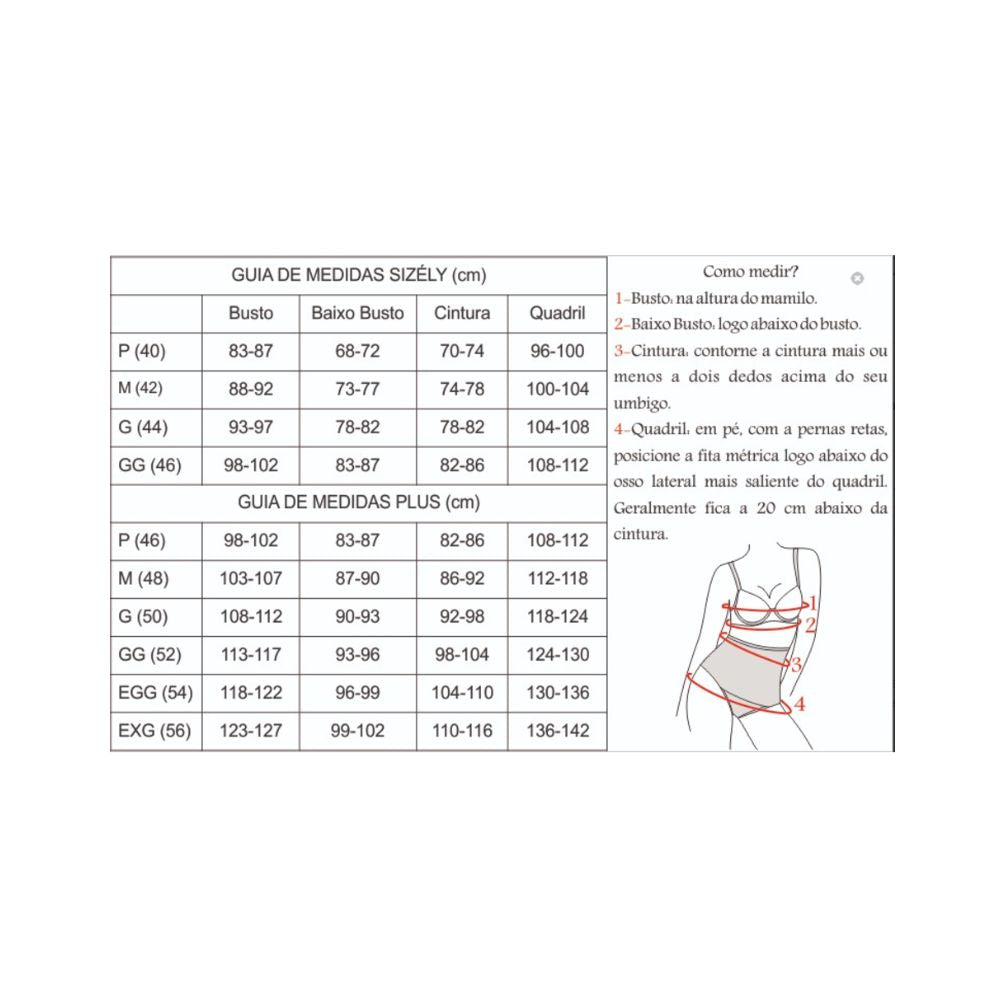 GUIA DE MEDIDAS SIZÉLY (cm)

| | Busto | Baixo Busto | Cintura | Quadril |
|---|---|---|---|---|
| P (40) | 83-87 | 68-72 | 70-74 | 96-100 |
| M (42) | 88-92 | 73-77 | 74-78 | 100-104 |
| G (44) | 93-97 | 78-82 | 78-82 | 104-108 |
| GG (46) | 98-102 | 83-87 | 82-86 | 108-112 |

GUIA DE MEDIDAS PLUS (cm)

| | | | | |
|---|---|---|---|---|
| P (46) | 98-102 | 83-87 | 82-86 | 108-112 |
| M (48) | 103-107 | 87-90 | 86-92 | 112-118 |
| G (50) | 108-112 | 90-93 | 92-98 | 118-124 |
| GG (52) | 113-117 | 93-96 | 98-104 | 124-130 |
| EGG (54) | 118-122 | 96-99 | 104-110 | 130-136 |
| EXG (56) | 123-127 | 99-102 | 110-116 | 136-142 |

Como medir?

1-Busto: na altura do mamilo.
2-Baixo Busto: logo abaixo do busto.
3-Cintura: contorne a cintura mais ou menos a dois dedos acima do seu umbigo.
4-Quadril: em pé, com a pernas retas, posicione a fita métrica logo abaixo do osso lateral mais saliente do quadril. Geralmente fica a 20 cm abaixo da cintura.

1
2
3
4